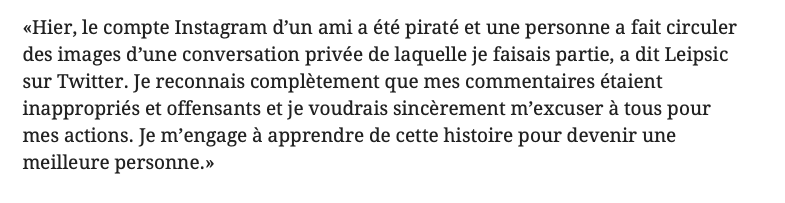 «Hier, le compte Instagram d’un ami a été piraté et une personne a fait circuler des images d’une conversation privée de laquelle je faisais partie, a dit Leipsic sur Twitter. Je reconnais complètement que mes commentaires étaient inappropriés et offensants et je voudrais sincèrement m’excuser à tous pour mes actions. Je m’engage à apprendre de cette histoire pour devenir une meilleure personne.»